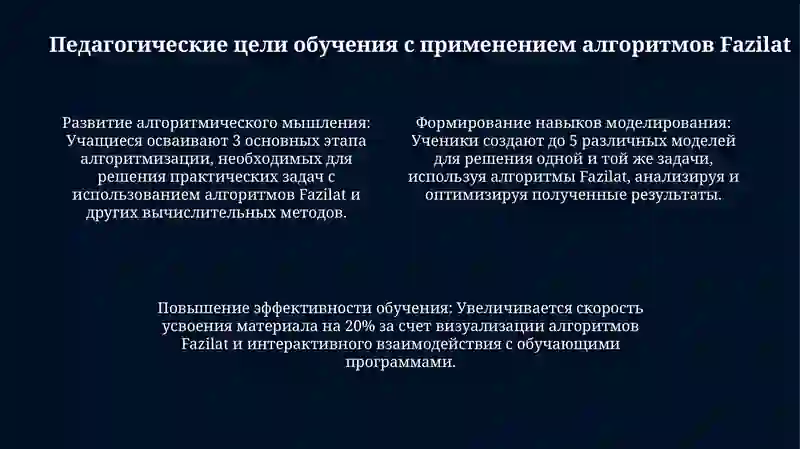 Педагогические цели обучения с применением алгоритмов Fazilat

Развитие алгоритмического мышления: Учащиеся осваивают 3 основных этапа алгоритмизации, необходимых для решения практических задач с использованием алгоритмов Fazilat и других вычислительных методов.

Формирование навыков моделирования: Ученики создают до 5 различных моделей для решения одной и той же задачи, используя алгоритмы Fazilat, анализируя и оптимизируя полученные результаты.

Повышение эффективности обучения: Увеличивается скорость усвоения материала на 20% за счет визуализации алгоритмов Fazilat и интерактивного взаимодействия с обучающими программами.